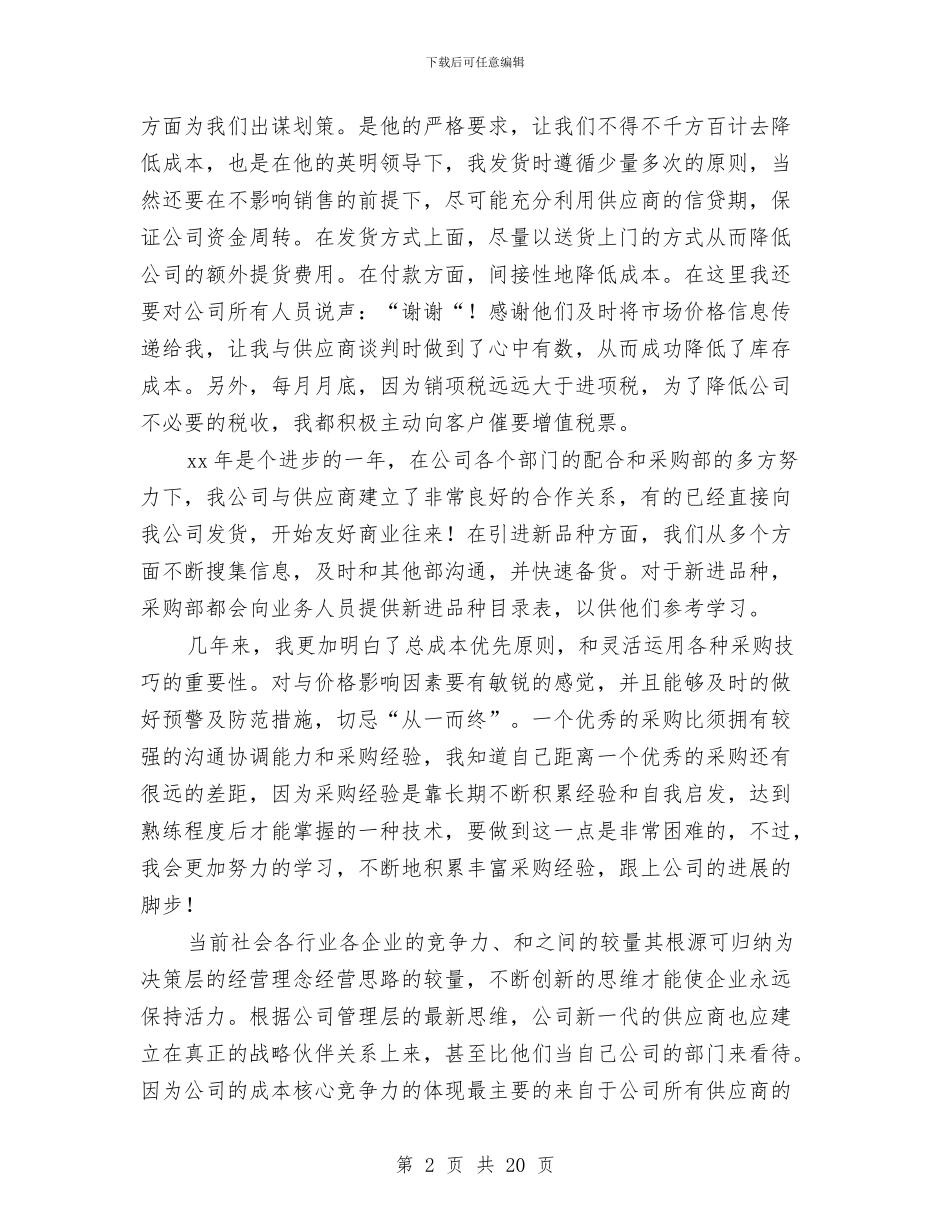 下载后可任意编辑

方面为我们出谋划策。是他的严格要求，让我们不得不千方百计去降低成本，也是在他的英明领导下，我发货时遵循少量多次的原则，当然还要在不影响销售的前提下，尽可能充分利用供应商的信贷期，保证公司资金周转。在发货方式上面，尽量以送货上门的方式从而降低公司的额外提货费用。在付款方面，间接性地降低成本。在这里我还要对公司所有人员说声：“谢谢“！感谢他们及时将市场价格信息传递给我，让我与供应商谈判时做到了心中有数，从而成功降低了库存成本。另外，每月月底，因为销项税远远大于进项税，为了降低公司不必要的税收，我都积极主动向客户催要增值税票。

xx 年是个进步的一年，在公司各个部门的配合和采购部的多方努力下，我公司与供应商建立了非常良好的合作关系，有的已经直接向我公司发货，开始友好商业往来！在引进新品种方面，我们从多个方面不断搜集信息，及时和其他部沟通，并快速备货。对于新进品种，采购部都会向业务人员提供新进品种目录表，以供他们参考学习。

几年来，我更加明白了总成本优先原则，和灵活运用各种采购技巧的重要性。对与价格影响因素要有敏锐的感觉，并且能够及时的做好预警及防范措施，切忌“从一而终”。一个优秀的采购比须拥有较强的沟通协调能力和采购经验，我知道自己距离一个优秀的采购还有很远的差距，因为采购经验是靠长期不断积累经验和自我启发，达到熟练程度后才能掌握的一种技术，要做到这一点是非常困难的，不过，我会更加努力的学习，不断地积累丰富采购经验，跟上公司的进展的脚步！

当前社会各行业各企业的竞争力、和之间的较量其根源可归纳为决策层的经营理念经营思路的较量，不断创新的思维才能使企业永远保持活力。根据公司管理层的最新思维，公司新一代的供应商也应建立在真正的战略伙伴关系上来，甚至比他们当自己公司的部门来看待。因为公司的成本核心竞争力的体现最主要的来自于公司所有供应商的

第 2 页 共 20 页